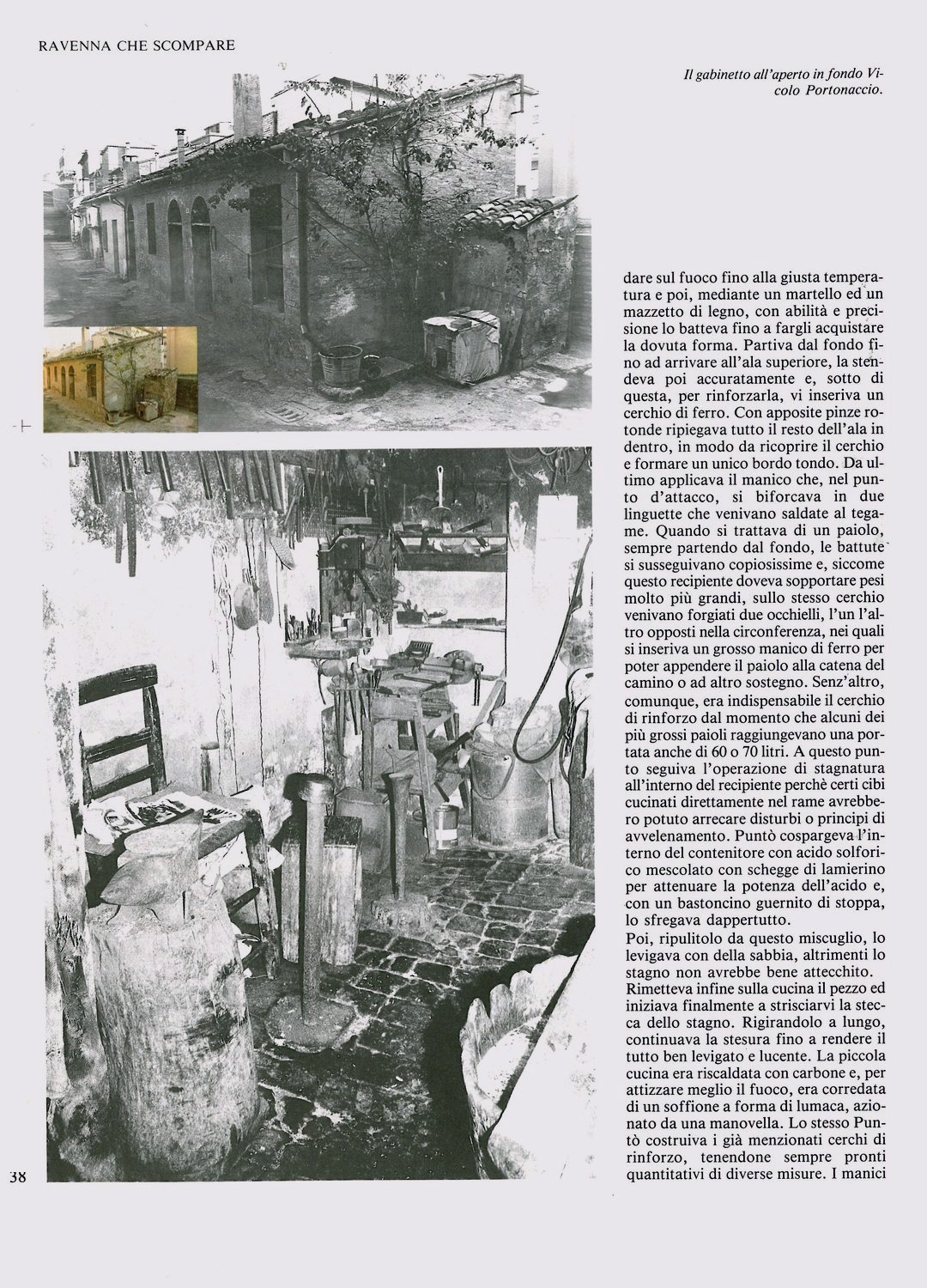 RAVENNA CHE SCOMPARE

Il gabinetto all'aperto in fondo Vicolo Portonaccio.

dare sul fuoco fino alla giusta temperatura e poi, mediante un martello ed un mazzetto di legno, con abilità e precisione lo batteva fino a fargli acquistare la dovuta forma. Partiva dal fondo fino ad arrivare all'ala superiore, la stendeva poi accuratamente e, sotto di questa, per rinforzarla, vi inseriva un cerchio di ferro. Con apposite pinze rotonde ripiegava tutto il resto dell'ala in dentro, in modo da ricoprire il cerchio e formare un unico bordo tondo. Da ultimo applicava il manico che, nel punto d'attacco, si biforcava in due linguette che venivano saldate al tegame. Quando si trattava di un paiolo, sempre partendo dal fondo, le battute si susseguivano copiosissime e, siccome questo recipiente doveva sopportare pesi molto più grandi, sullo stesso cerchio venivano forgiati due occhielli, l'un l'altro opposti nella circonferenza, nei quali si inseriva un grosso manico di ferro per poter appendere il paiolo alla catena del camino o ad altro sostegno. Senz'altro, comunque, era indispensabile il cerchio di rinforzo dal momento che alcuni dei più grossi paioli raggiungevano una portata anche di 60 o 70 litri. A questo punto seguiva l'operazione di stagnatura all'interno del recipiente perchè certi cibi cucinati direttamente nel rame avrebbero potuto arrecare disturbi o principi di avvelenamento. Puntò cospargeva l'interno del contenitore con acido solforico mescolato con schegge di lamierino per attenuare la potenza dell'acido e, con un bastoncino guernito di stoppa, lo sfregava dappertutto.
Poi, ripulitolo da questo miscuglio, lo levigava con della sabbia, altrimenti lo stagno non avrebbe bene attecchito.
Rimetteva infine sulla cucina il pezzo ed iniziava finalmente a strisciarvi la stecca dello stagno. Rigirandolo a lungo, continuava la stesura fino a rendere il tutto ben levigato e lucente. La piccola cucina era riscaldata con carbone e, per attizzare meglio il fuoco, era corredata di un soffione a forma di lumaca, azionato da una manovella. Lo stesso Puntò costruiva i già menzionati cerchi di rinforzo, tenendone sempre pronti quantitativi di diverse misure. I manici

38